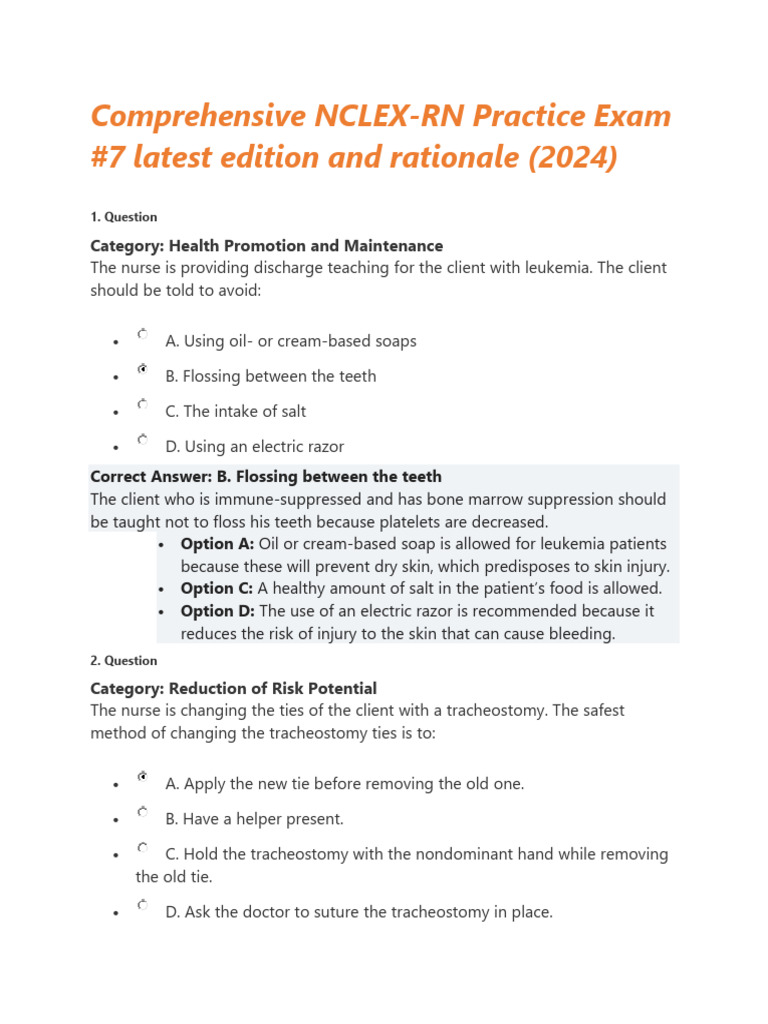 Comprehensive NCLEX-RN Practice Exam #7 latest edition and rationale (2024)

1. Question

Category: Health Promotion and Maintenance
The nurse is providing discharge teaching for the client with leukemia. The client should be told to avoid:

- A. Using oil- or cream-based soaps
- B. Flossing between the teeth
- C. The intake of salt
- D. Using an electric razor

Correct Answer: B. Flossing between the teeth
The client who is immune-suppressed and has bone marrow suppression should be taught not to floss his teeth because platelets are decreased.

- Option A: Oil or cream-based soap is allowed for leukemia patients because these will prevent dry skin, which predisposes to skin injury.
- Option C: A healthy amount of salt in the patient's food is allowed.
- Option D: The use of an electric razor is recommended because it reduces the risk of injury to the skin that can cause bleeding.

2. Question

Category: Reduction of Risk Potential
The nurse is changing the ties of the client with a tracheostomy. The safest method of changing the tracheostomy ties is to:

- A. Apply the new tie before removing the old one.
- B. Have a helper present.
- C. Hold the tracheostomy with the nondominant hand while removing the old tie.
- D. Ask the doctor to suture the tracheostomy in place.